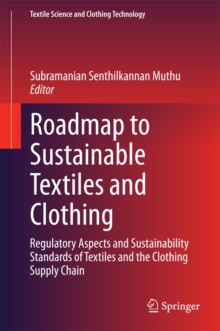 Textile Science and Clothing Technology

Subramanian Senthilkannan Muthu
Editor

Roadmap to Sustainable Textiles and Clothing

Regulatory Aspects and Sustainability Standards of Textiles and the Clothing Supply Chain

Springer